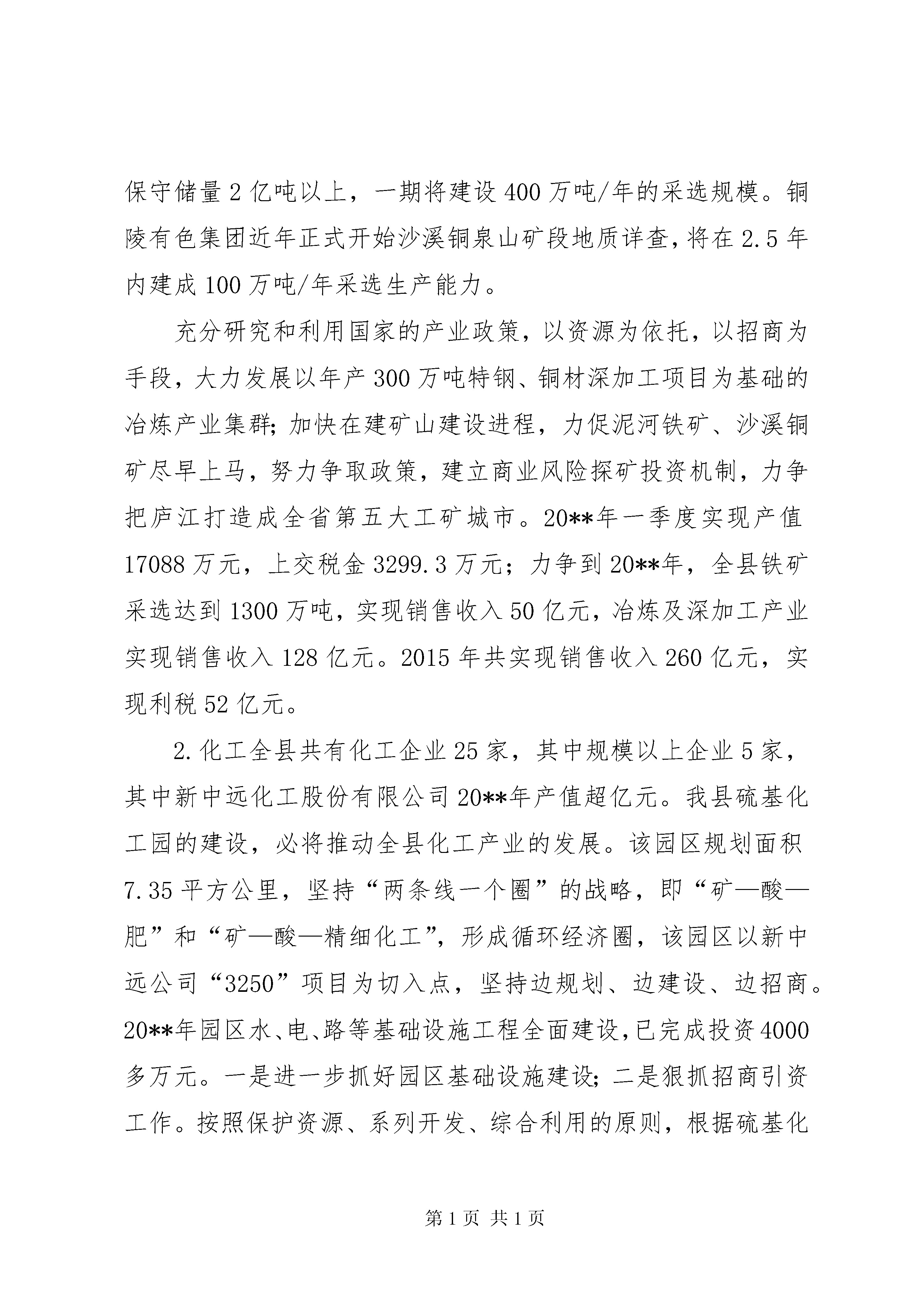 保守储量2亿吨以上，一期将建设400万吨/年的采选规模。铜陵有色集团近年正式开始沙溪铜泉山矿段地质详查，将在2.5年内建成100万吨/年采选生产能力。

充分研究和利用国家的产业政策，以资源为依托，以招商为手段，大力发展以年产300万吨特钢、铜材深加工项目为基础的冶炼产业集群；加快在建矿山建设进程，力促泥河铁矿、沙溪铜矿尽早上马，努力争取政策，建立商业风险探矿投资机制，力争把庐江打造成全省第五大工矿城市。20**年一季度实现产值17088万元，上交税金3299.3万元；力争到20**年，全县铁矿采选达到1300万吨，实现销售收入50亿元，冶炼及深加工产业实现销售收入128亿元。2015年共实现销售收入260亿元，实现利税52亿元。

2.化工全县共有化工企业25家，其中规模以上企业5家，其中新中远化工股份有限公司20**年产值超亿元。我县硫基化工园的建设，必将推动全县化工产业的发展。该园区规划面积7.35平方公里，坚持“两条线一个圈”的战略，即“矿—酸—肥”和“矿—酸—精细化工”，形成循环经济圈，该园区以新中远公司“3250”项目为切入点，坚持边规划、边建设、边招商。20**年园区水、电、路等基础设施工程全面建设，已完成投资4000多万元。一是进一步抓好园区基础设施建设；二是狠抓招商引资工作。按照保护资源、系列开发、综合利用的原则，根据硫基化

第1页 共1页